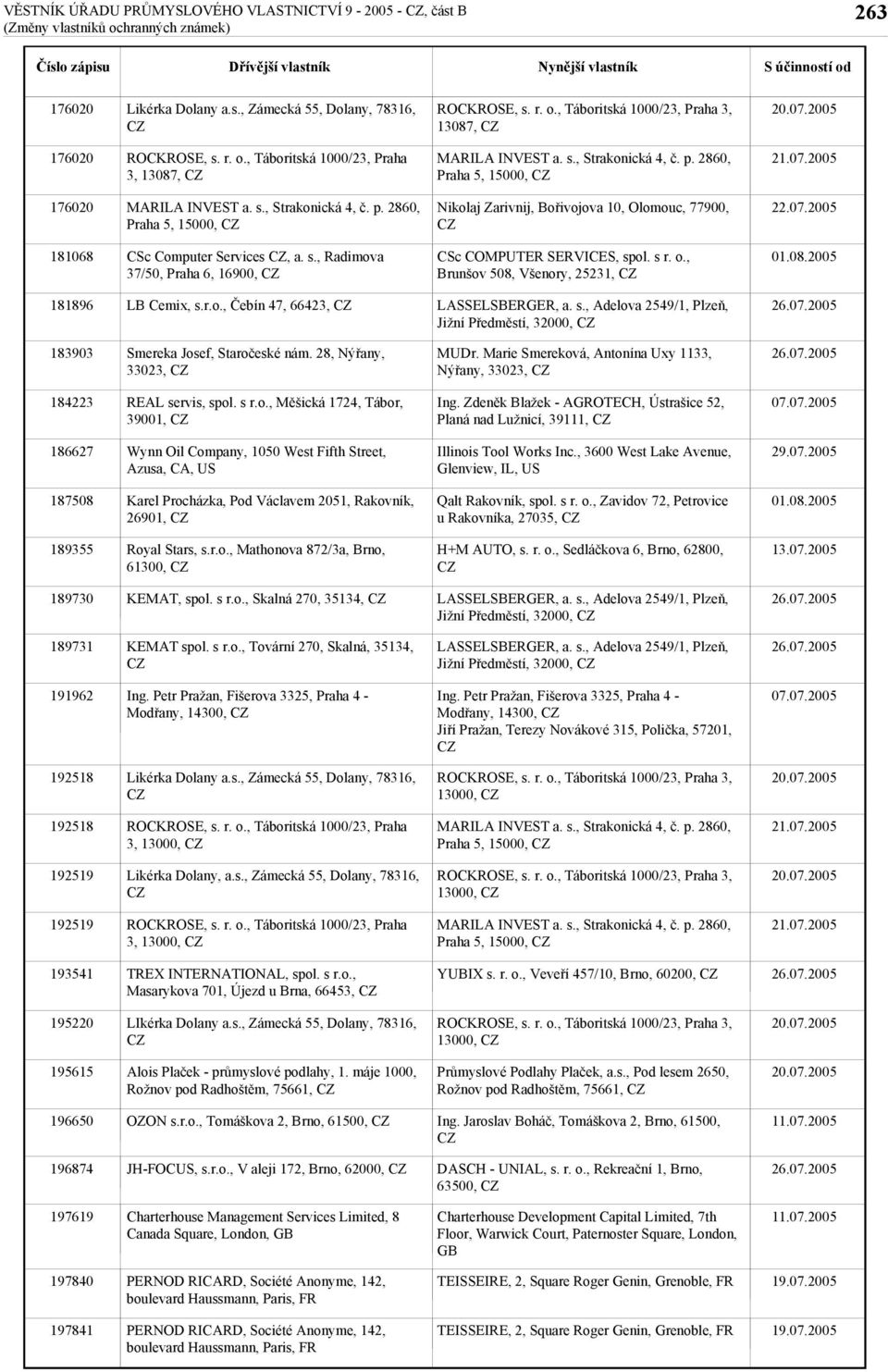 VĚSTNÍK ÚŘADU PRŮMYSLOVÉHO VLASTNICTVÍ 9 - 2005 - CZ, část B
(Změny vlastníků ochranných známek)

263

| Číslo zápisu | Dřívější vlastník | Nynější vlastník | S účinností od |
|---|---|---|---|
| 176020 | Likérka Dolany a.s., Zámecká 55, Dolany, 78316, CZ | ROCKROSE, s. r. o., Táboritská 1000/23, Praha 3, 13087, CZ | 20.07.2005 |
| 176020 | ROCKROSE, s. r. o., Táboritská 1000/23, Praha 3, 13087, CZ | MARILA INVEST a. s., Strakonická 4, č. p. 2860, Praha 5, 15000, CZ | 21.07.2005 |
| 176020 | MARILA INVEST a. s., Strakonická 4, č. p. 2860, Praha 5, 15000, CZ | Nikolaj Zarivnij, Bořivojova 10, Olomouc, 77900, CZ | 22.07.2005 |
| 181068 | CSc Computer Services CZ, a. s., Radimova 37/50, Praha 6, 16900, CZ | CSc COMPUTER SERVICES, spol. s r. o., Brunšov 508, Všenory, 25231, CZ | 01.08.2005 |
| 181896 | LB Cemix, s.r.o., Čebín 47, 66423, CZ | LASSELSBERGER, a. s., Adelova 2549/1, Plzeň, Jižní Předměstí, 32000, CZ | 26.07.2005 |
| 183903 | Smereka Josef, Staročeské nám. 28, Nýřany, 33023, CZ | MUDr. Marie Smereková, Antonína Uxy 1133, Nýřany, 33023, CZ | 26.07.2005 |
| 184223 | REAL servis, spol. s r.o., Měšická 1724, Tábor, 39001, CZ | Ing. Zdeněk Blažek - AGROTECH, Ústrašice 52, Planá nad Lužnicí, 39111, CZ | 07.07.2005 |
| 186627 | Wynn Oil Company, 1050 West Fifth Street, Azusa, CA, US | Illinois Tool Works Inc., 3600 West Lake Avenue, Glenview, IL, US | 29.07.2005 |
| 187508 | Karel Procházka, Pod Václavem 2051, Rakovník, 26901, CZ | Qalt Rakovník, spol. s r. o., Zavidov 72, Petrovice u Rakovníka, 27035, CZ | 01.08.2005 |
| 189355 | Royal Stars, s.r.o., Mathonova 872/3a, Brno, 61300, CZ | H+M AUTO, s. r. o., Sedláčkova 6, Brno, 62800, CZ | 13.07.2005 |
| 189730 | KEMAT, spol. s r.o., Skalná 270, 35134, CZ | LASSELSBERGER, a. s., Adelova 2549/1, Plzeň, Jižní Předměstí, 32000, CZ | 26.07.2005 |
| 189731 | KEMAT spol. s r.o., Tovární 270, Skalná, 35134, CZ | LASSELSBERGER, a. s., Adelova 2549/1, Plzeň, Jižní Předměstí, 32000, CZ | 26.07.2005 |
| 191962 | Ing. Petr Pražan, Fišerova 3325, Praha 4 - Modřany, 14300, CZ | Ing. Petr Pražan, Fišerova 3325, Praha 4 - Modřany, 14300, CZ Jiří Pražan, Terezy Novákové 315, Polička, 57201, CZ | 07.07.2005 |
| 192518 | Likérka Dolany a.s., Zámecká 55, Dolany, 78316, CZ | ROCKROSE, s. r. o., Táboritská 1000/23, Praha 3, 13000, CZ | 20.07.2005 |
| 192518 | ROCKROSE, s. r. o., Táboritská 1000/23, Praha 3, 13000, CZ | MARILA INVEST a. s., Strakonická 4, č. p. 2860, Praha 5, 15000, CZ | 21.07.2005 |
| 192519 | Likérka Dolany, a.s., Zámecká 55, Dolany, 78316, CZ | ROCKROSE, s. r. o., Táboritská 1000/23, Praha 3, 13000, CZ | 20.07.2005 |
| 192519 | ROCKROSE, s. r. o., Táboritská 1000/23, Praha 3, 13000, CZ | MARILA INVEST a. s., Strakonická 4, č. p. 2860, Praha 5, 15000, CZ | 21.07.2005 |
| 193541 | TREX INTERNATIONAL, spol. s r.o., Masarykova 701, Újezd u Brna, 66453, CZ | YUBIX s. r. o., Veveří 457/10, Brno, 60200, CZ | 26.07.2005 |
| 195220 | LIkérka Dolany a.s., Zámecká 55, Dolany, 78316, CZ | ROCKROSE, s. r. o., Táboritská 1000/23, Praha 3, 13000, CZ | 20.07.2005 |
| 195615 | Alois Plaček - průmyslové podlahy, 1. máje 1000, Rožnov pod Radhoštěm, 75661, CZ | Průmyslové Podlahy Plaček, a.s., Pod lesem 2650, Rožnov pod Radhoštěm, 75661, CZ | 20.07.2005 |
| 196650 | OZON s.r.o., Tomáškova 2, Brno, 61500, CZ | Ing. Jaroslav Boháč, Tomáškova 2, Brno, 61500, CZ | 11.07.2005 |
| 196874 | JH-FOCUS, s.r.o., V aleji 172, Brno, 62000, CZ | DASCH - UNIAL, s. r. o., Rekreační 1, Brno, 63500, CZ | 26.07.2005 |
| 197619 | Charterhouse Management Services Limited, 8 Canada Square, London, GB | Charterhouse Development Capital Limited, 7th Floor, Warwick Court, Paternoster Square, London, GB | 11.07.2005 |
| 197840 | PERNOD RICARD, Société Anonyme, 142, boulevard Haussmann, Paris, FR | TEISSEIRE, 2, Square Roger Genin, Grenoble, FR | 19.07.2005 |
| 197841 | PERNOD RICARD, Société Anonyme, 142, boulevard Haussmann, Paris, FR | TEISSEIRE, 2, Square Roger Genin, Grenoble, FR | 19.07.2005 |